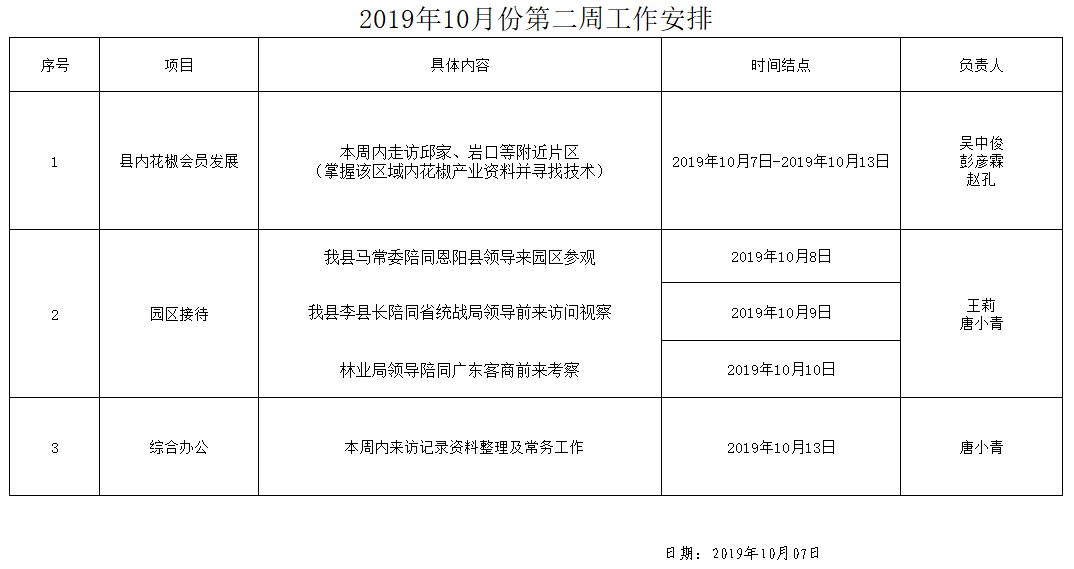 2019年10月份第二周工作安排

| 序号 | 项目 | 具体内容 | 时间结点 | 负责人 |
|---|---|---|---|---|
| 1 | 县内花椒会员发展 | 本周内走访邱家、岩口等附近片区（掌握该区域内花椒产业资料并寻找技术） | 2019年10月7日-2019年10月13日 | 吴中俊 彭彦霖 赵孔 |
| 2 | 园区接待 | 我县马常委陪同恩阳县领导来园区参观 | 2019年10月8日 | 王莉 唐小青 |
|  |  | 我县李县长陪同省统战局领导前来访问视察 | 2019年10月9日 |  |
|  |  | 林业局领导陪同广东客商前来考察 | 2019年10月10日 |  |
| 3 | 综合办公 | 本周内来访记录资料整理及常务工作 | 2019年10月13日 | 唐小青 |

日期：2019年10月07日